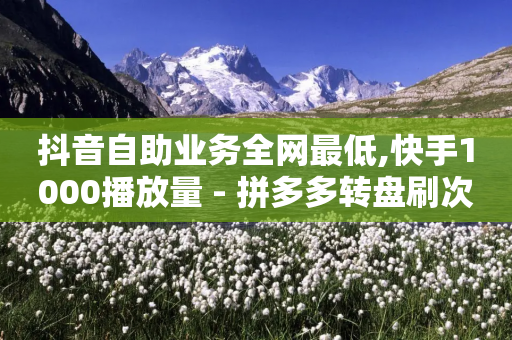 抖音自助业务全网最低,快手1000播放量 - 拼多多转盘刷次